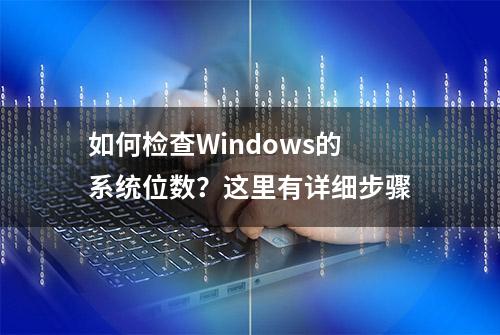 如何检查Windows的
系统位数？这里有详细步骤